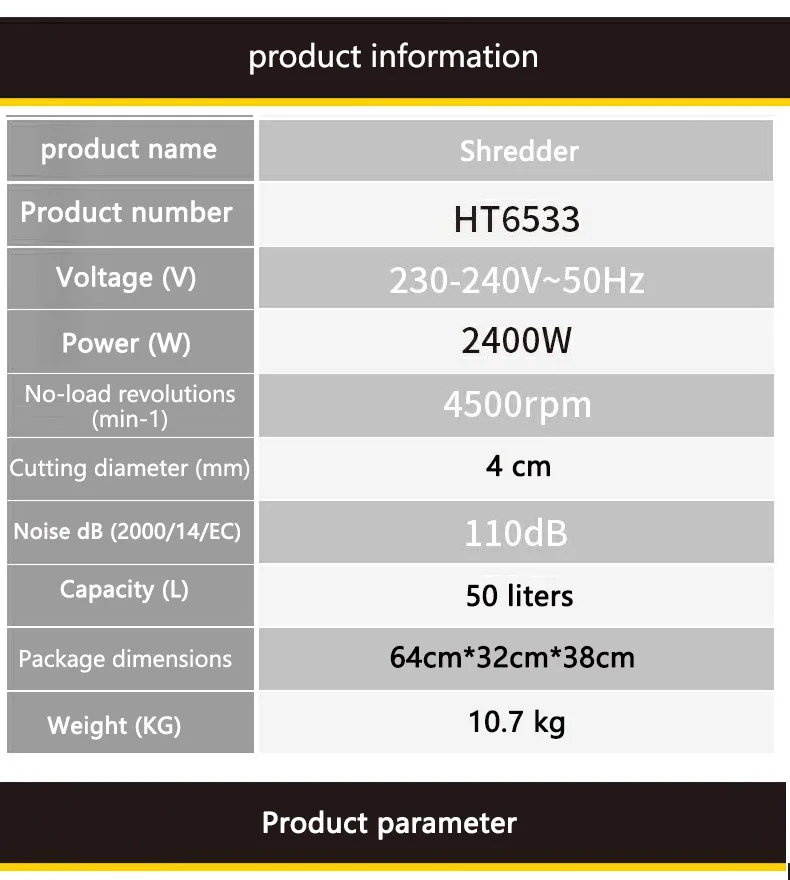 product information

| product name | Shredder |
|---|---|
| Product number | HT6533 |
| Voltage (V) | 230-240V~50Hz |
| Power (W) | 2400W |
| No-load revolutions (min-1) | 4500rpm |
| Cutting diameter (mm) | 4 cm |
| Noise dB (2000/14/EC) | 110dB |
| Capacity (L) | 50 liters |
| Package dimensions | 64cm*32cm*38cm |
| Weight (KG) | 10.7 kg |

Product parameter